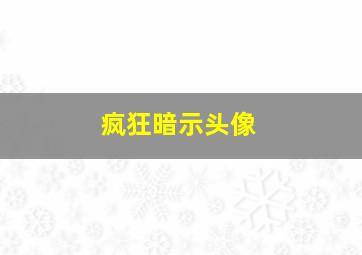 疯狂暗示头像